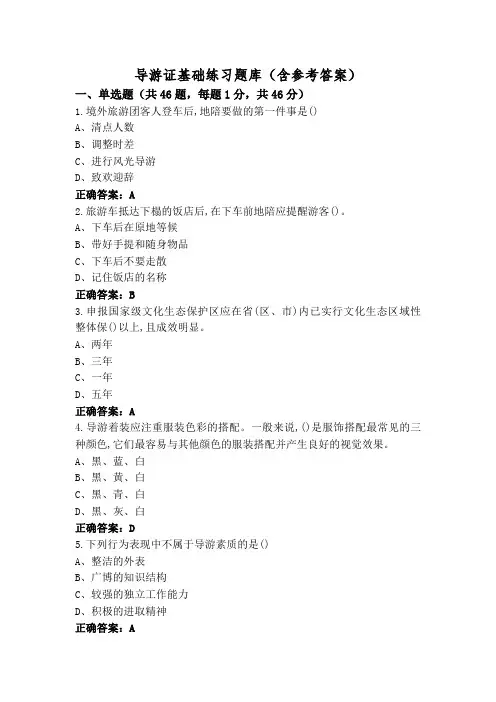 导游证基础练习题库（含参考答案）

一、单选题（共46题，每题1分，共46分）

1.境外旅游团客人登车后,地陪要做的第一件事是()
A、清点人数
B、调整时差
C、进行风光导游
D、致欢迎辞
正确答案：A

2.旅游车抵达下榻的饭店后,在下车前地陪应提醒游客()。
A、下车后在原地等候
B、带好手提和随身物品
C、下车后不要走散
D、记住饭店的名称
正确答案：B

3.申报国家级文化生态保护区应在省(区、市)内已实行文化生态区域性整体保()以上,且成效明显。
A、两年
B、三年
C、一年
D、五年
正确答案：A

4.导游着装应注重服装色彩的搭配。一般来说,()是服饰搭配最常见的三种颜色,它们最容易与其他颜色的服装搭配并产生良好的视觉效果。
A、黑、蓝、白
B、黑、黄、白
C、黑、青、白
D、黑、灰、白
正确答案：D

5.下列行为表现中不属于导游素质的是()
A、整洁的外表
B、广博的知识结构
C、较强的独立工作能力
D、积极的进取精神
正确答案：A